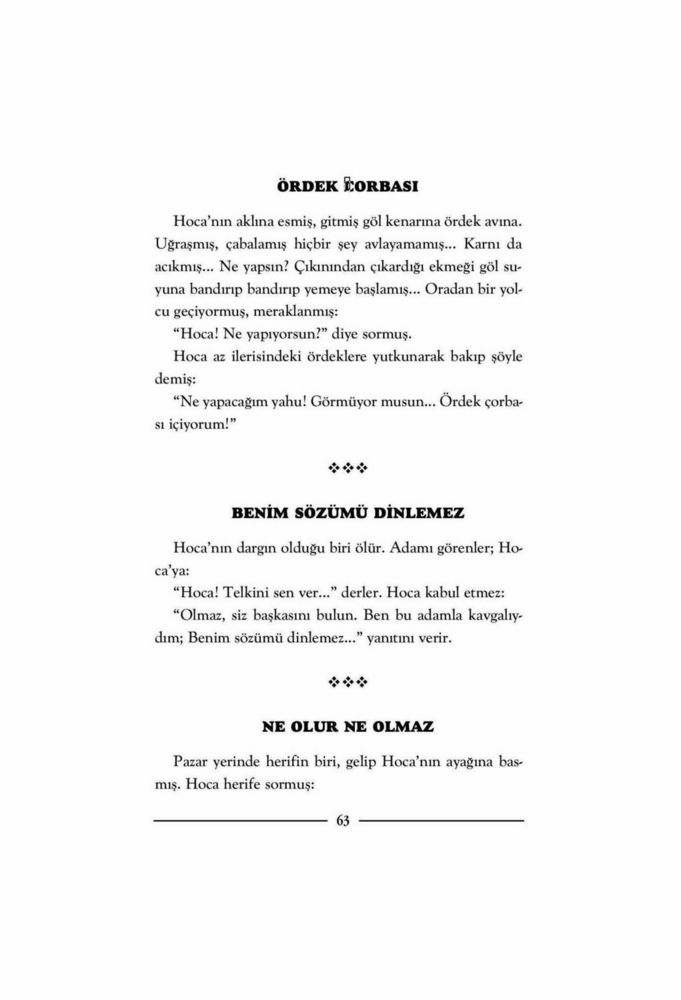 ÖRDEK ÇORBASI

Hoca'nın aklına esmiş, gitmiş göl kenarına ördek avına. Uğraşmış, çabalamış hiçbir şey avlayamamış... Karnı da acıkmış... Ne yapsın? Çıkınından çıkardığı ekmeği göl suyuna bandırıp bandırıp yemeye başlamış... Oradan bir yolcu geçiyormuş, meraklanmış:

"Hoca! Ne yapıyorsun?" diye sormuş.

Hoca az ilerisindeki ördeklere yutkunarak bakıp şöyle demiş:

"Ne yapacağım yahu! Görmüyor musun... Ördek çorbası içiyorum!"

❖❖❖

BENİM SÖZÜMÜ DİNLEMEZ

Hoca'nın dargın olduğu biri ölür. Adamı görenler; Hoca'ya:

"Hoca! Telkini sen ver..." derler. Hoca kabul etmez:

"Olmaz, siz başkasını bulun. Ben bu adamla kavgalıydım; Benim sözümü dinlemez..." yanıtını verir.

❖❖❖

NE OLUR NE OLMAZ

Pazar yerinde herifin biri, gelip Hoca'nın ayağına basmış. Hoca herife sormuş:

63